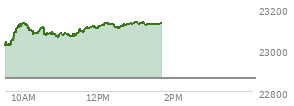 23200
23000
22800
10AM
12PM
2PM